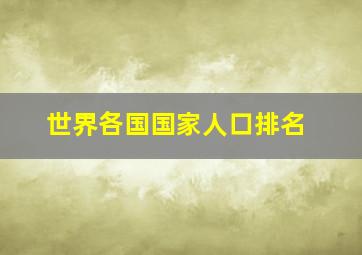 世界各国国家人口排名